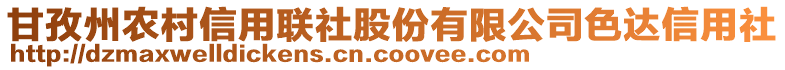 甘孜州农村信用联社股份有限公司色达信用社
http://dzmaxwelldickens.cn.coovee.com